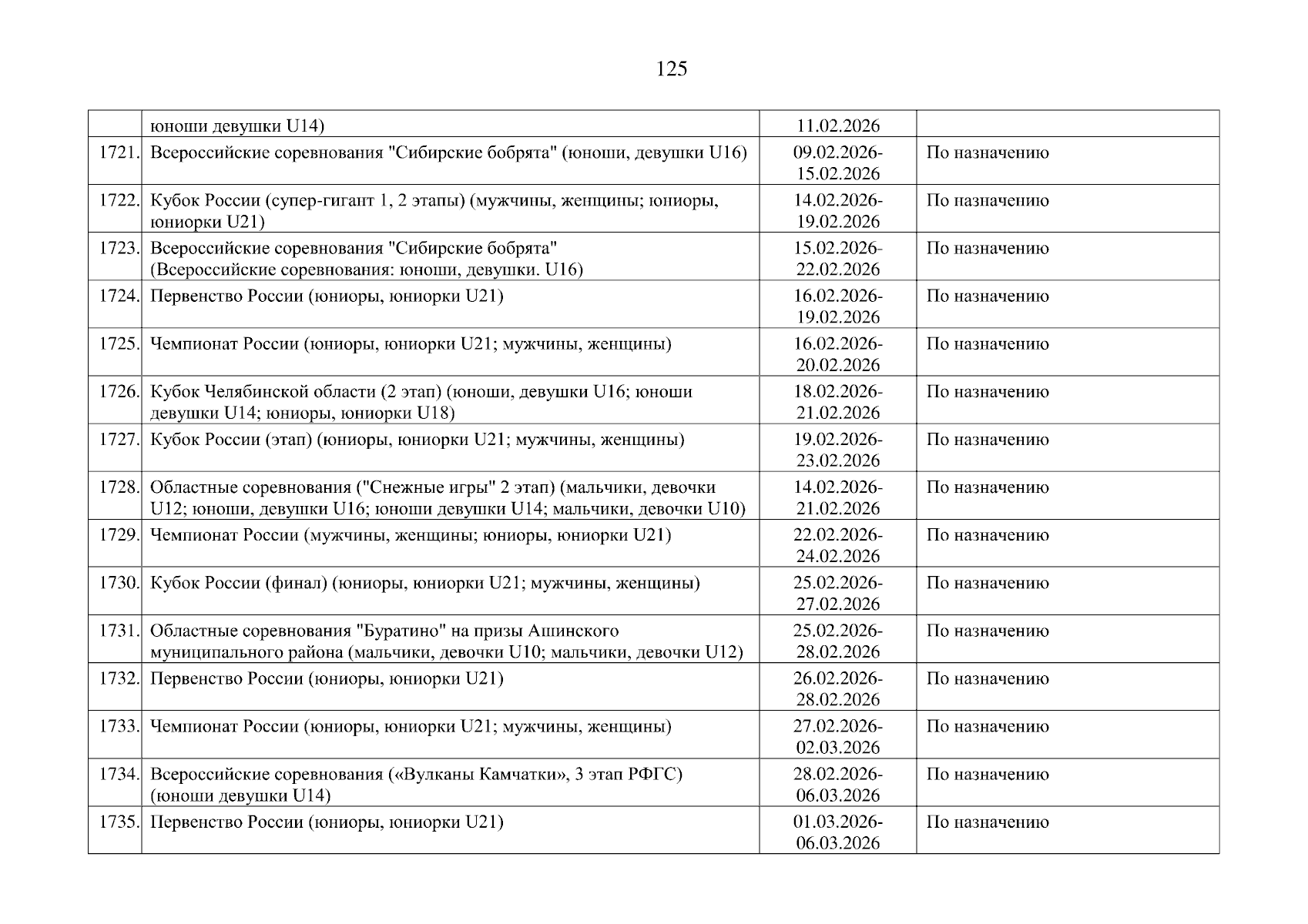 125

|  |  |  |  |
|---|---|---|---|
|  | юноши девушки U14) | 11.02.2026 |  |
| 1721. | Всероссийские соревнования "Сибирские бобрята" (юноши, девушки U16) | 09.02.2026-15.02.2026 | По назначению |
| 1722. | Кубок России (супер-гигант 1, 2 этапы) (мужчины, женщины; юниоры, юниорки U21) | 14.02.2026-19.02.2026 | По назначению |
| 1723. | Всероссийские соревнования "Сибирские бобрята" (Всероссийские соревнования: юноши, девушки. U16) | 15.02.2026-22.02.2026 | По назначению |
| 1724. | Первенство России (юниоры, юниорки U21) | 16.02.2026-19.02.2026 | По назначению |
| 1725. | Чемпионат России (юниоры, юниорки U21; мужчины, женщины) | 16.02.2026-20.02.2026 | По назначению |
| 1726. | Кубок Челябинской области (2 этап) (юноши, девушки U16; юноши девушки U14; юниоры, юниорки U18) | 18.02.2026-21.02.2026 | По назначению |
| 1727. | Кубок России (этап) (юниоры, юниорки U21; мужчины, женщины) | 19.02.2026-23.02.2026 | По назначению |
| 1728. | Областные соревнования ("Снежные игры" 2 этап) (мальчики, девочки U12; юноши, девушки U16; юноши девушки U14; мальчики, девочки U10) | 14.02.2026-21.02.2026 | По назначению |
| 1729. | Чемпионат России (мужчины, женщины; юниоры, юниорки U21) | 22.02.2026-24.02.2026 | По назначению |
| 1730. | Кубок России (финал) (юниоры, юниорки U21; мужчины, женщины) | 25.02.2026-27.02.2026 | По назначению |
| 1731. | Областные соревнования "Буратино" на призы Ашинского муниципального района (мальчики, девочки U10; мальчики, девочки U12) | 25.02.2026-28.02.2026 | По назначению |
| 1732. | Первенство России (юниоры, юниорки U21) | 26.02.2026-28.02.2026 | По назначению |
| 1733. | Чемпионат России (юниоры, юниорки U21; мужчины, женщины) | 27.02.2026-02.03.2026 | По назначению |
| 1734. | Всероссийские соревнования («Вулканы Камчатки», 3 этап РФГС) (юноши девушки U14) | 28.02.2026-06.03.2026 | По назначению |
| 1735. | Первенство России (юниоры, юниорки U21) | 01.03.2026-06.03.2026 | По назначению |